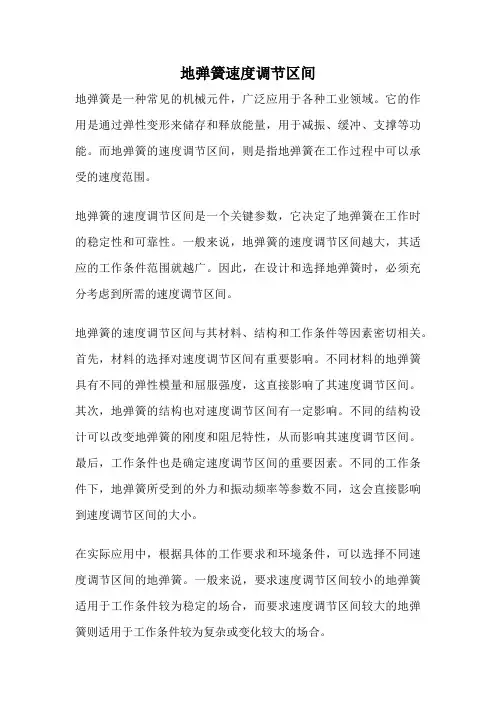 地弹簧速度调节区间

地弹簧是一种常见的机械元件，广泛应用于各种工业领域。它的作用是通过弹性变形来储存和释放能量，用于减振、缓冲、支撑等功能。而地弹簧的速度调节区间，则是指地弹簧在工作过程中可以承受的速度范围。

地弹簧的速度调节区间是一个关键参数，它决定了地弹簧在工作时的稳定性和可靠性。一般来说，地弹簧的速度调节区间越大，其适应的工作条件范围就越广。因此，在设计和选择地弹簧时，必须充分考虑到所需的速度调节区间。

地弹簧的速度调节区间与其材料、结构和工作条件等因素密切相关。首先，材料的选择对速度调节区间有重要影响。不同材料的地弹簧具有不同的弹性模量和屈服强度，这直接影响了其速度调节区间。其次，地弹簧的结构也对速度调节区间有一定影响。不同的结构设计可以改变地弹簧的刚度和阻尼特性，从而影响其速度调节区间。最后，工作条件也是确定速度调节区间的重要因素。不同的工作条件下，地弹簧所受到的外力和振动频率等参数不同，这会直接影响到速度调节区间的大小。

在实际应用中，根据具体的工作要求和环境条件，可以选择不同速度调节区间的地弹簧。一般来说，要求速度调节区间较小的地弹簧适用于工作条件较为稳定的场合，而要求速度调节区间较大的地弹簧则适用于工作条件较为复杂或变化较大的场合。